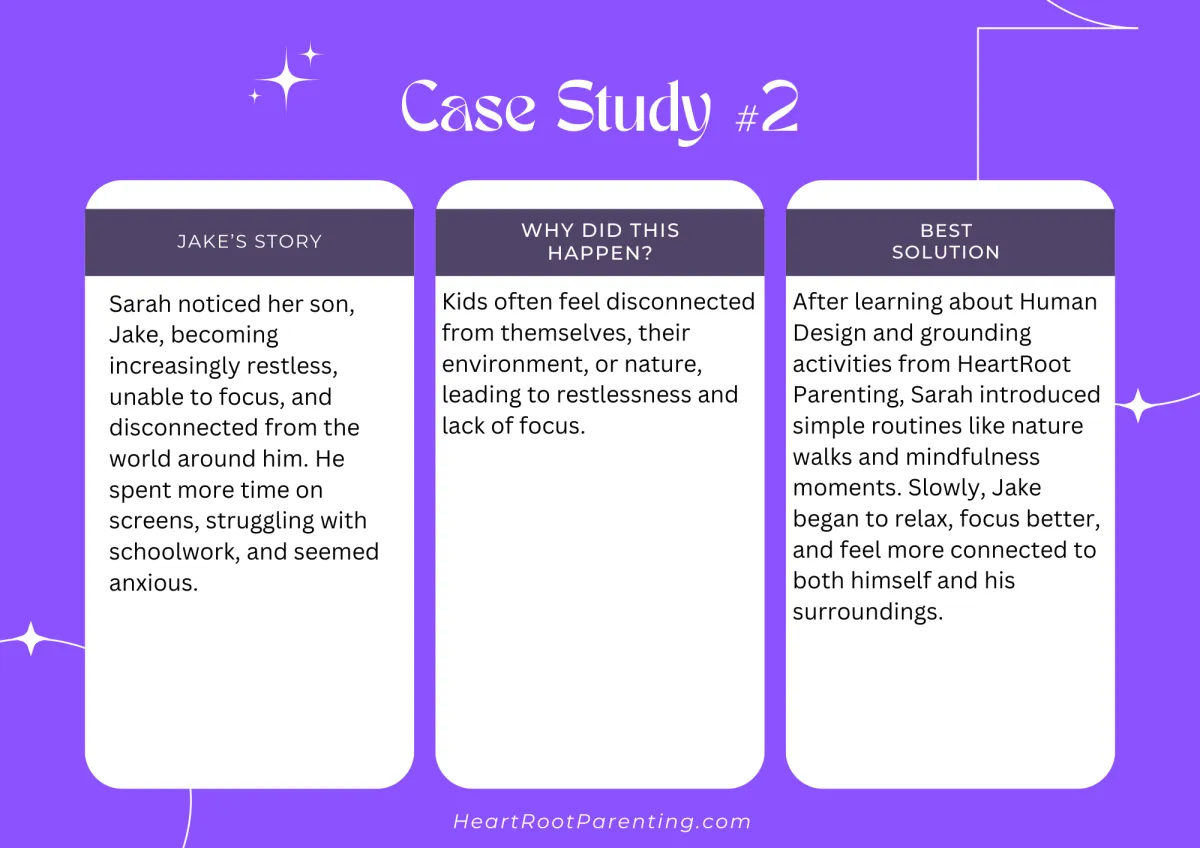 Case Study #2

JAKE'S STORY

Sarah noticed her son, Jake, becoming increasingly restless, unable to focus, and disconnected from the world around him. He spent more time on screens, struggling with schoolwork, and seemed anxious.

WHY DID THIS HAPPEN?

Kids often feel disconnected from themselves, their environment, or nature, leading to restlessness and lack of focus.

BEST SOLUTION

After learning about Human Design and grounding activities from HeartRoot Parenting, Sarah introduced simple routines like nature walks and mindfulness moments. Slowly, Jake began to relax, focus better, and feel more connected to both himself and his surroundings.

HeartRootParenting.com